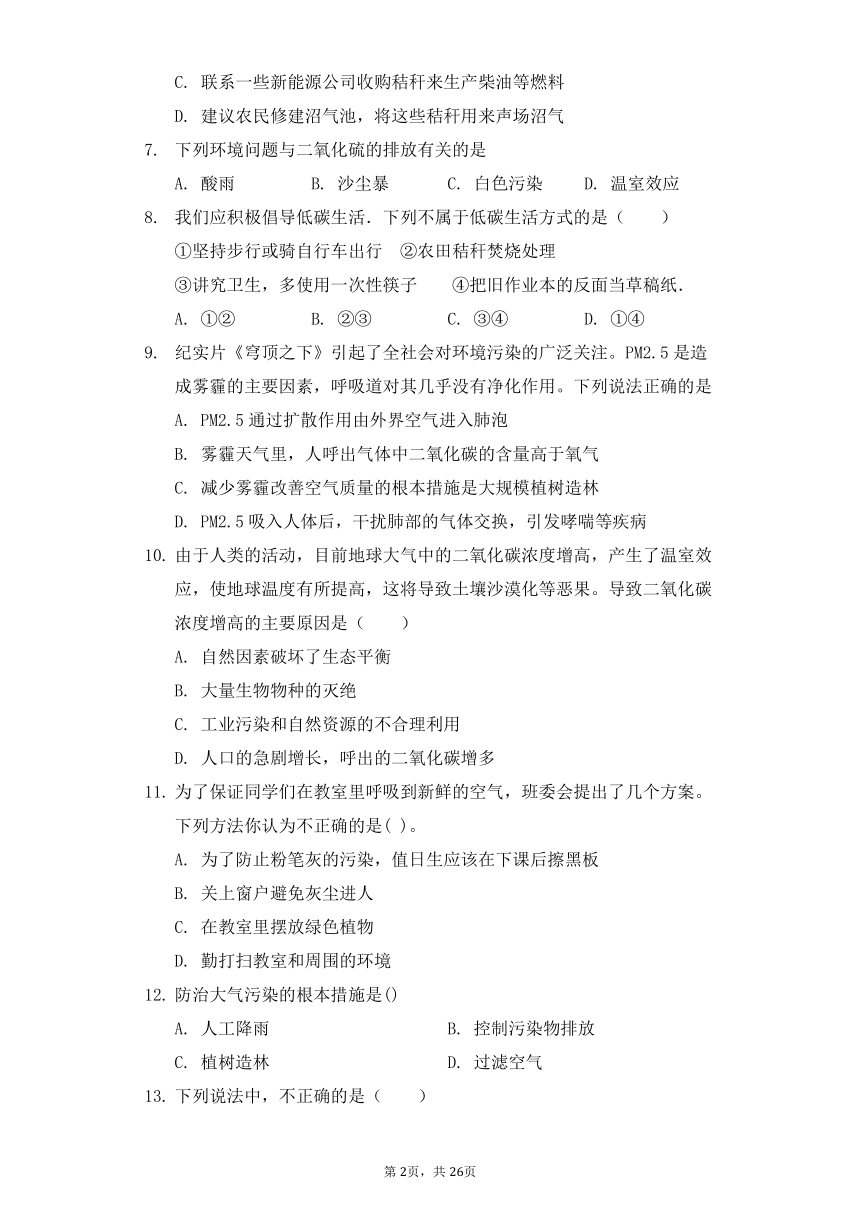 C. 联系一些新能源公司收购秸秆来生产柴油等燃料

D. 建议农民修建沼气池，将这些秸秆用来声场沼气

7. 下列环境问题与二氧化硫的排放有关的是

A. 酸雨　　B. 沙尘暴　　C. 白色污染　　D. 温室效应

8. 我们应积极倡导低碳生活．下列不属于低碳生活方式的是（　　）

①坚持步行或骑自行车出行　②农田秸秆焚烧处理

③讲究卫生，多使用一次性筷子　④把旧作业本的反面当草稿纸．

A. ①②　　B. ②③　　C. ③④　　D. ①④

9. 纪实片《穹顶之下》引起了全社会对环境污染的广泛关注。PM2.5是造成雾霾的主要因素，呼吸道对其几乎没有净化作用。下列说法正确的是

A. PM2.5通过扩散作用由外界空气进入肺泡

B. 雾霾天气里，人呼出气体中二氧化碳的含量高于氧气

C. 减少雾霾改善空气质量的根本措施是大规模植树造林

D. PM2.5吸入人体后，干扰肺部的气体交换，引发哮喘等疾病

10. 由于人类的活动，目前地球大气中的二氧化碳浓度增高，产生了温室效应，使地球温度有所提高，这将导致土壤沙漠化等恶果。导致二氧化碳浓度增高的主要原因是（　　）

A. 自然因素破坏了生态平衡

B. 大量生物物种的灭绝

C. 工业污染和自然资源的不合理利用

D. 人口的急剧增长，呼出的二氧化碳增多

11. 为了保证同学们在教室里呼吸到新鲜的空气，班委会提出了几个方案。下列方法你认为不正确的是( )。

A. 为了防止粉笔灰的污染，值日生应该在下课后擦黑板

B. 关上窗户避免灰尘进人

C. 在教室里摆放绿色植物

D. 勤打扫教室和周围的环境

12. 防治大气污染的根本措施是()

A. 人工降雨　　B. 控制污染物排放

C. 植树造林　　D. 过滤空气

13. 下列说法中，不正确的是（　　）

第2页，共26页